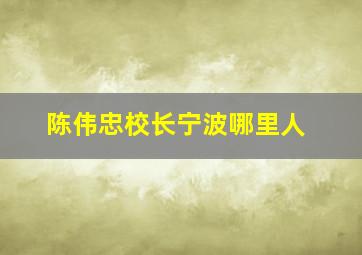 陈伟忠校长宁波哪里人